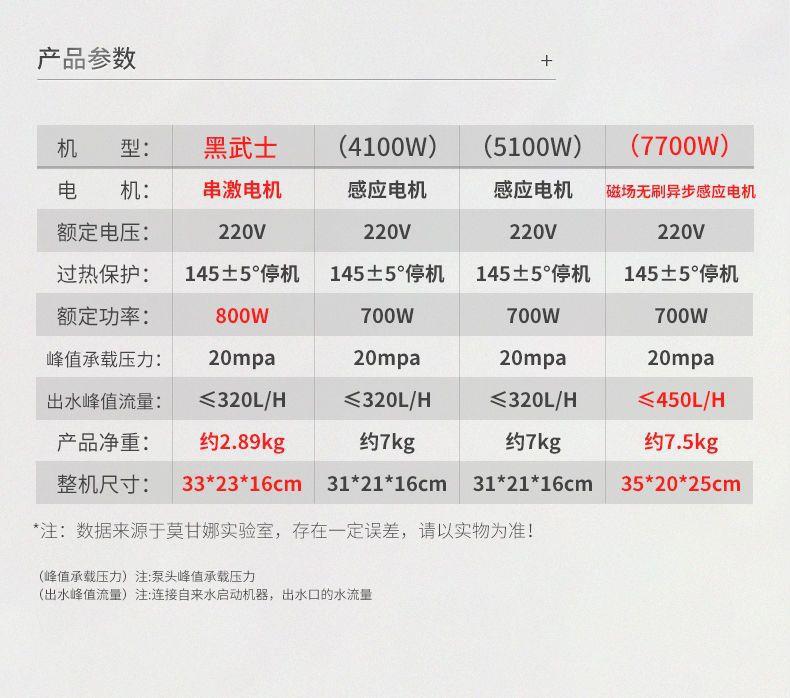 产品参数 +

| 机 型: | 黑武士 | (4100W) | (5100W) | (7700W) |
|---|---|---|---|---|
| 电 机: | 串激电机 | 感应电机 | 感应电机 | 磁场无刷异步感应电机 |
| 额定电压: | 220V | 220V | 220V | 220V |
| 过热保护: | 145±5°停机 | 145±5°停机 | 145±5°停机 | 145±5°停机 |
| 额定功率: | 800W | 700W | 700W | 700W |
| 峰值承载压力: | 20mpa | 20mpa | 20mpa | 20mpa |
| 出水峰值流量: | ≤320L/H | ≤320L/H | ≤320L/H | ≤450L/H |
| 产品净重: | 约2.89kg | 约7kg | 约7kg | 约7.5kg |
| 整机尺寸: | 33*23*16cm | 31*21*16cm | 31*21*16cm | 35*20*25cm |

*注:数据来源于莫甘娜实验室,存在一定误差,请以实物为准!

(峰值承载压力)注:泵头峰值承载压力
(出水峰值流量)注:连接自来水启动机器,出水口的水流量